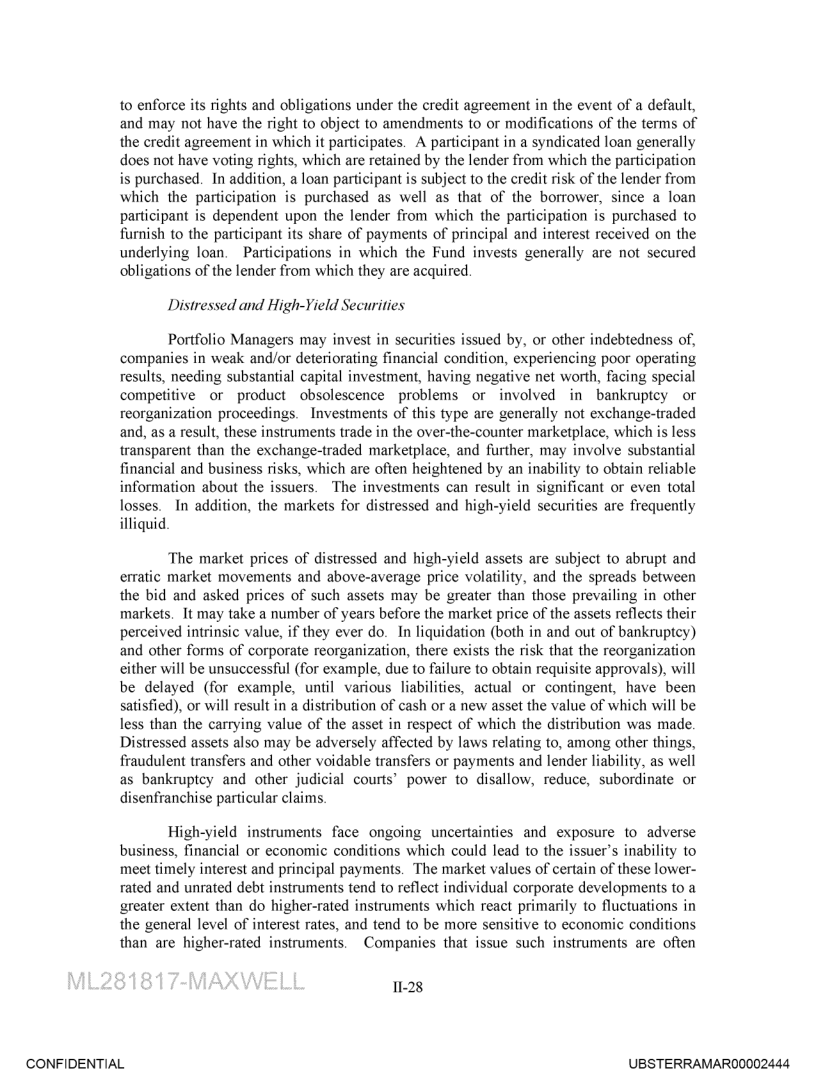 to enforce its rights and obligations under the credit agreement in the event of a default, and may not have the right to object to amendments to or modifications of the terms of the credit agreement in which it participates. A participant in a syndicated loan generally does not have voting rights, which are retained by the lender from which the participation is purchased. In addition, a loan participant is subject to the credit risk of the lender from which the participation is purchased as well as that of the borrower, since a loan participant is dependent upon the lender from which the participation is purchased to furnish to the participant its share of payments of principal and interest received on the underlying loan. Participations in which the Fund invests generally are not secured obligations of the lender from which they are acquired.

Distressed and High-Yield Securities

Portfolio Managers may invest in securities issued by, or other indebtedness of, companies in weak and/or deteriorating financial condition, experiencing poor operating results, needing substantial capital investment, having negative net worth, facing special competitive or product obsolescence problems or involved in bankruptcy or reorganization proceedings. Investments of this type are generally not exchange-traded and, as a result, these instruments trade in the over-the-counter marketplace, which is less transparent than the exchange-traded marketplace, and further, may involve substantial financial and business risks, which are often heightened by an inability to obtain reliable information about the issuers. The investments can result in significant or even total losses. In addition, the markets for distressed and high-yield securities are frequently illiquid.

The market prices of distressed and high-yield assets are subject to abrupt and erratic market movements and above-average price volatility, and the spreads between the bid and asked prices of such assets may be greater than those prevailing in other markets. It may take a number of years before the market price of the assets reflects their perceived intrinsic value, if they ever do. In liquidation (both in and out of bankruptcy) and other forms of corporate reorganization, there exists the risk that the reorganization either will be unsuccessful (for example, due to failure to obtain requisite approvals), will be delayed (for example, until various liabilities, actual or contingent, have been satisfied), or will result in a distribution of cash or a new asset the value of which will be less than the carrying value of the asset in respect of which the distribution was made. Distressed assets also may be adversely affected by laws relating to, among other things, fraudulent transfers and other voidable transfers or payments and lender liability, as well as bankruptcy and other judicial courts' power to disallow, reduce, subordinate or disenfranchise particular claims.

High-yield instruments face ongoing uncertainties and exposure to adverse business, financial or economic conditions which could lead to the issuer's inability to meet timely interest and principal payments. The market values of certain of these lower-rated and unrated debt instruments tend to reflect individual corporate developments to a greater extent than do higher-rated instruments which react primarily to fluctuations in the general level of interest rates, and tend to be more sensitive to economic conditions than are higher-rated instruments. Companies that issue such instruments are often

ML281817-MAXWELL

II-28

CONFIDENTIAL

UBSTERRAMAR00002444